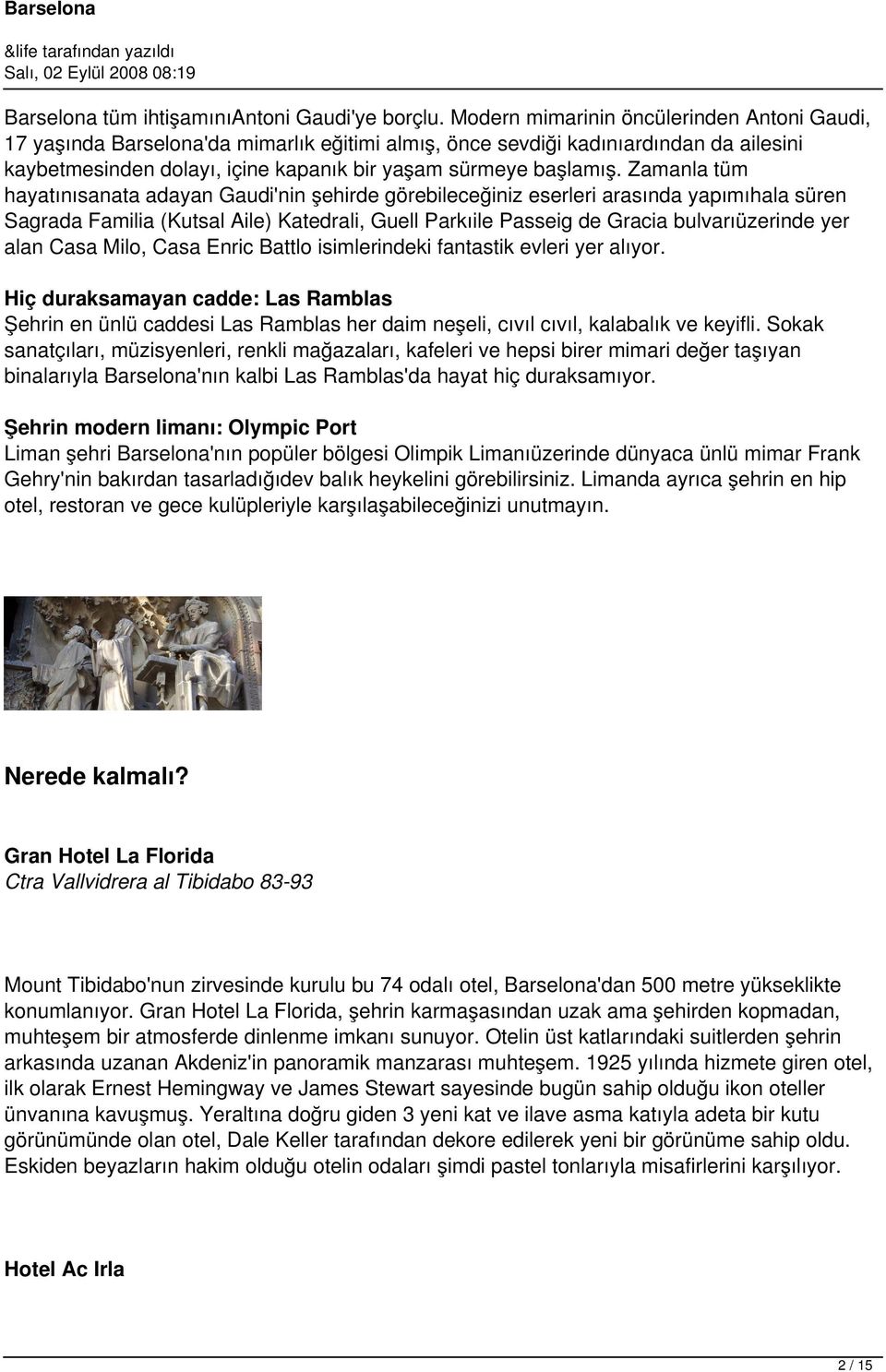 Barselona

&life tarafından yazıldı
Salı, 02 Eylül 2008 08:19

Barselona tüm ihtişamınıAntoni Gaudi'ye borçlu. Modern mimarinin öncülerinden Antoni Gaudi, 17 yaşında Barselona'da mimarlık eğitimi almış, önce sevdiği kadınıardından da ailesini kaybetmesinden dolayı, içine kapanık bir yaşam sürmeye başlamış. Zamanla tüm hayatınısanata adayan Gaudi'nin şehirde görebileceğiniz eserleri arasında yapımıhala süren Sagrada Familia (Kutsal Aile) Katedrali, Guell Parkıile Passeig de Gracia bulvarıüzerinde yer alan Casa Milo, Casa Enric Battlo isimlerindeki fantastik evleri yer alıyor.

Hiç duraksamayan cadde: Las Ramblas
Şehrin en ünlü caddesi Las Ramblas her daim neşeli, cıvıl cıvıl, kalabalık ve keyifli. Sokak sanatçıları, müzisyenleri, renkli mağazaları, kafeleri ve hepsi birer mimari değer taşıyan binalarıyla Barselona'nın kalbi Las Ramblas'da hayat hiç duraksamıyor.

Şehrin modern limanı: Olympic Port
Liman şehri Barselona'nın popüler bölgesi Olimpik Limanıüzerinde dünyaca ünlü mimar Frank Gehry'nin bakırdan tasarladığıdev balık heykelini görebilirsiniz. Limanda ayrıca şehrin en hip otel, restoran ve gece kulüpleriyle karşılaşabileceğinizi unutmayın.

Nerede kalmalı?

Gran Hotel La Florida
Ctra Vallvidrera al Tibidabo 83-93

Mount Tibidabo'nun zirvesinde kurulu bu 74 odalı otel, Barselona'dan 500 metre yükseklikte konumlanıyor. Gran Hotel La Florida, şehrin karmaşasından uzak ama şehirden kopmadan, muhteşem bir atmosferde dinlenme imkanı sunuyor. Otelin üst katlarındaki suitlerden şehrin arkasında uzanan Akdeniz'in panoramik manzarası muhteşem. 1925 yılında hizmete giren otel, ilk olarak Ernest Hemingway ve James Stewart sayesinde bugün sahip olduğu ikon oteller ünvanına kavuşmuş. Yeraltına doğru giden 3 yeni kat ve ilave asma katıyla adeta bir kutu görünümünde olan otel, Dale Keller tarafından dekore edilerek yeni bir görünüme sahip oldu. Eskiden beyazların hakim olduğu otelin odaları şimdi pastel tonlarıyla misafirlerini karşılıyor.

Hotel Ac Irla

2 / 15